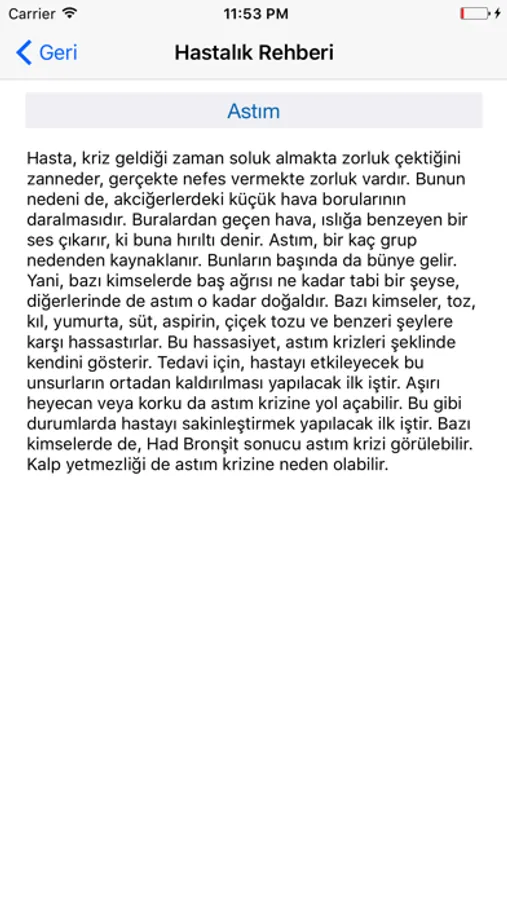 Carrier 11:53 PM

Geri Hastalık Rehberi

Astım

Hasta, kriz geldiği zaman soluk almakta zorluk çektiğini zanneder, gerçekte nefes vermekte zorluk vardır. Bunun nedeni de, akciğerlerdeki küçük hava borularının daralmasıdır. Buralardan geçen hava, ıslığa benzeyen bir ses çıkarır, ki buna hırıltı denir. Astım, bir kaç grup nedenden kaynaklanır. Bunların başında da bünye gelir. Yani, bazı kimselerde baş ağrısı ne kadar tabi bir şeyse, diğerlerinde de astım o kadar doğaldır. Bazı kimseler, toz, kıl, yumurta, süt, aspirin, çiçek tozu ve benzeri şeylere karşı hassastırlar. Bu hassasiyet, astım krizleri şeklinde kendini gösterir. Tedavi için, hastayı etkileyecek bu unsurların ortadan kaldırılması yapılacak ilk iştir. Aşırı heyecan veya korku da astım krizine yol açabilir. Bu gibi durumlarda hastayı sakinleştirmek yapılacak ilk iştir. Bazı kimselerde de, Had Bronşit sonucu astım krizi görülebilir. Kalp yetmezliği de astım krizine neden olabilir.